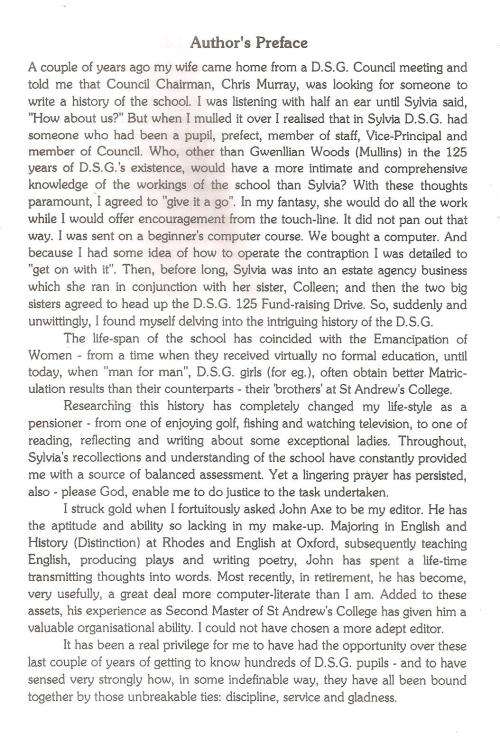 Author's Preface

A couple of years ago my wife came home from a D.S.G. Council meeting and told me that Council Chairman, Chris Murray, was looking for someone to write a history of the school. I was listening with half an ear until Sylvia said, "How about us?" But when I mulled it over I realised that in Sylvia D.S.G. had someone who had been a pupil, prefect, member of staff, Vice-Principal and member of Council. Who, other than Gwenllian Woods (Mullins) in the 125 years of D.S.G.'s existence, would have a more intimate and comprehensive knowledge of the workings of the school than Sylvia? With these thoughts paramount, I agreed to "give it a go". In my fantasy, she would do all the work while I would offer encouragement from the touch-line. It did not pan out that way. I was sent on a beginner's computer course. We bought a computer. And because I had some idea of how to operate the contraption I was detailed to "get on with it". Then, before long, Sylvia was into an estate agency business which she ran in conjunction with her sister, Colleen; and then the two big sisters agreed to head up the D.S.G. 125 Fund-raising Drive. So, suddenly and unwittingly, I found myself delving into the intriguing history of the D.S.G.

The life-span of the school has coincided with the Emancipation of Women - from a time when they received virtually no formal education, until today, when "man for man", D.S.G. girls (for eg.), often obtain better Matriculation results than their counterparts - their 'brothers' at St Andrew's College.

Researching this history has completely changed my life-style as a pensioner - from one of enjoying golf, fishing and watching television, to one of reading, reflecting and writing about some exceptional ladies. Throughout, Sylvia's recollections and understanding of the school have constantly provided me with a source of balanced assessment. Yet a lingering prayer has persisted, also - please God, enable me to do justice to the task undertaken.

I struck gold when I fortuitously asked John Axe to be my editor. He has the aptitude and ability so lacking in my make-up. Majoring in English and History (Distinction) at Rhodes and English at Oxford, subsequently teaching English, producing plays and writing poetry, John has spent a life-time transmitting thoughts into words. Most recently, in retirement, he has become, very usefully, a great deal more computer-literate than I am. Added to these assets, his experience as Second Master of St Andrew's College has given him a valuable organisational ability. I could not have chosen a more adept editor.

It has been a real privilege for me to have had the opportunity over these last couple of years of getting to know hundreds of D.S.G. pupils - and to have sensed very strongly how, in some indefinable way, they have all been bound together by those unbreakable ties: discipline, service and gladness.